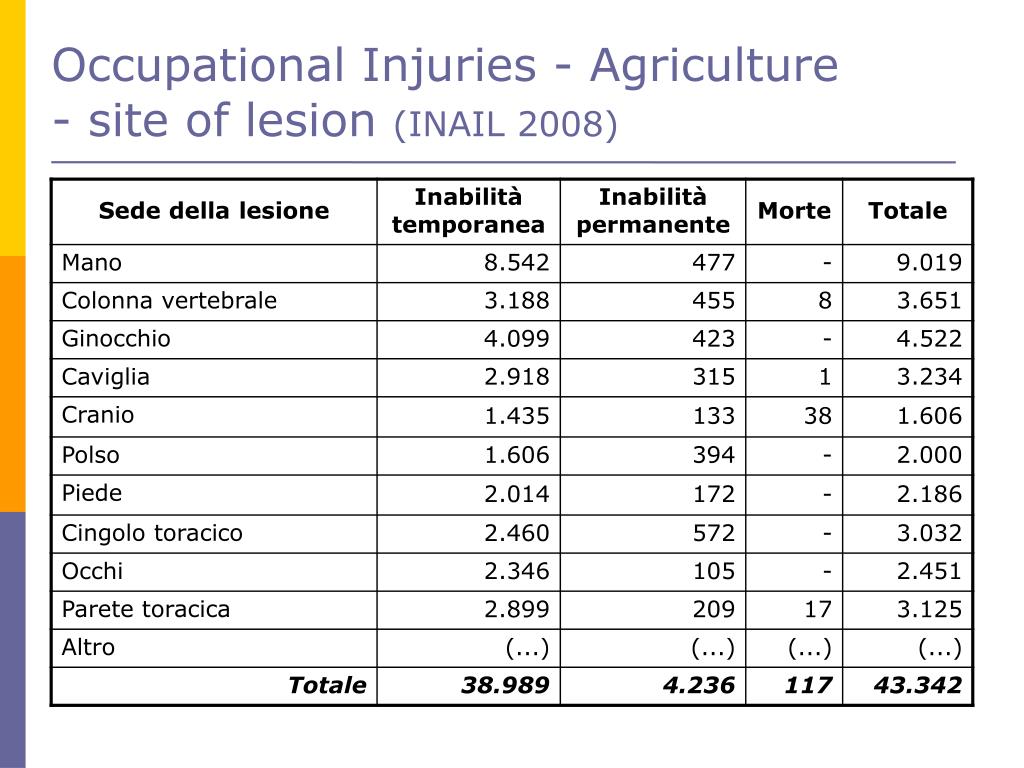 Occupational Injuries - Agriculture - site of lesion (INAIL 2008)

| Sede della lesione | Inabilità temporanea | Inabilità permanente | Morte | Totale |
|---|---|---|---|---|
| Mano | 8.542 | 477 | - | 9.019 |
| Colonna vertebrale | 3.188 | 455 | 8 | 3.651 |
| Ginocchio | 4.099 | 423 | - | 4.522 |
| Caviglia | 2.918 | 315 | 1 | 3.234 |
| Cranio | 1.435 | 133 | 38 | 1.606 |
| Polso | 1.606 | 394 | - | 2.000 |
| Piede | 2.014 | 172 | - | 2.186 |
| Cingolo toracico | 2.460 | 572 | - | 3.032 |
| Occhi | 2.346 | 105 | - | 2.451 |
| Parete toracica | 2.899 | 209 | 17 | 3.125 |
| Altro | (...) | (...) | (...) | (...) |
| Totale | 38.989 | 4.236 | 117 | 43.342 |